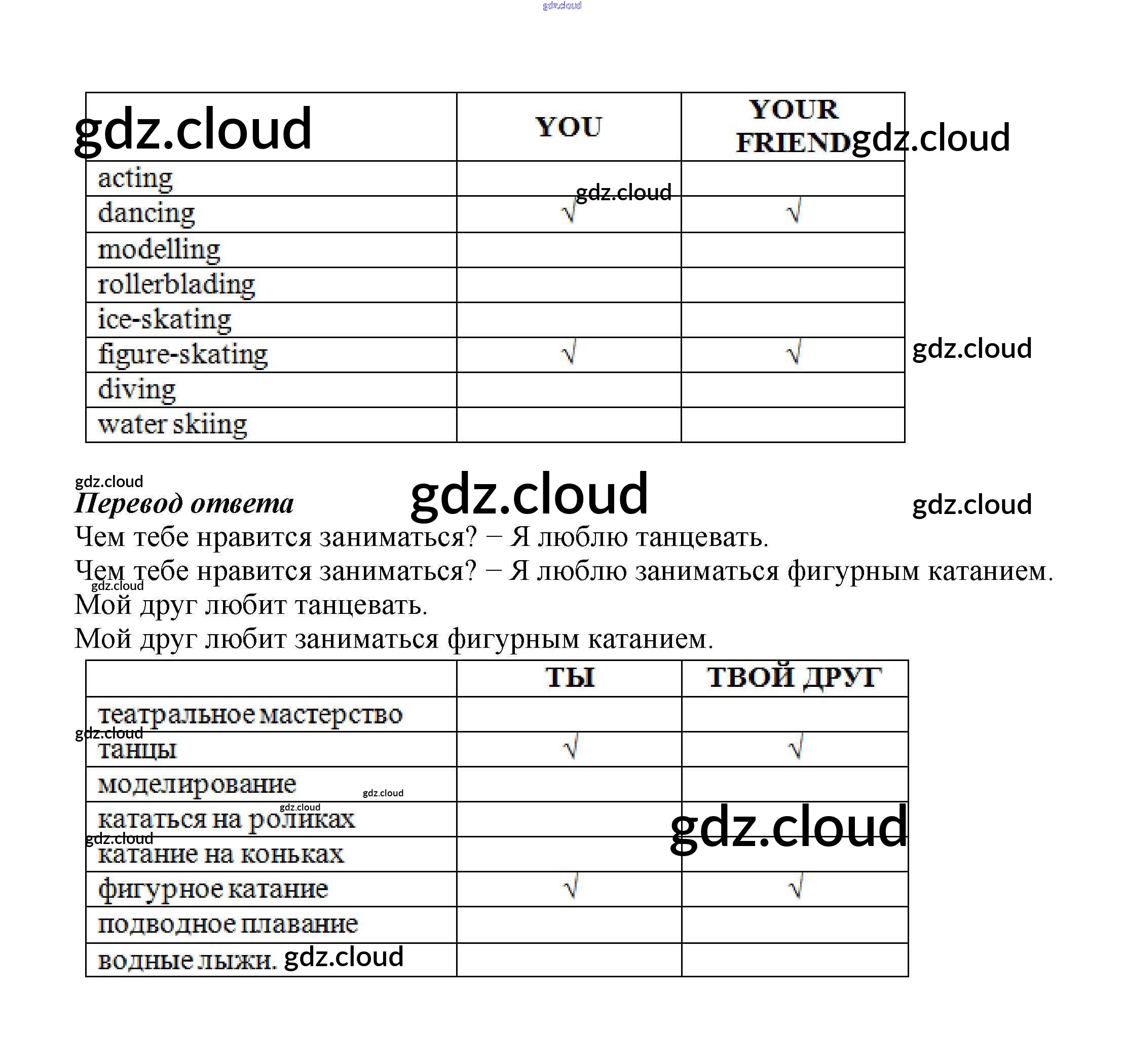 |  | YOU | YOUR FRIEND |
|---|---|---|
| acting |  |  |
| dancing | √ | √ |
| modelling |  |  |
| rollerblading |  |  |
| ice-skating |  |  |
| figure-skating | √ | √ |
| diving |  |  |
| water skiing |  |  |

Перевод ответа

Чем тебе нравится заниматься? – Я люблю танцевать.

Чем тебе нравится заниматься? – Я люблю заниматься фигурным катанием.

Мой друг любит танцевать.

Мой друг любит заниматься фигурным катанием.

|  | ТЫ | ТВОЙ ДРУГ |
|---|---|---|
| театральное мастерство |  |  |
| танцы | √ | √ |
| моделирование |  |  |
| кататься на роликах |  |  |
| катание на коньках |  |  |
| фигурное катание | √ | √ |
| подводное плавание |  |  |
| водные лыжи. |  |  |

gdz.cloud